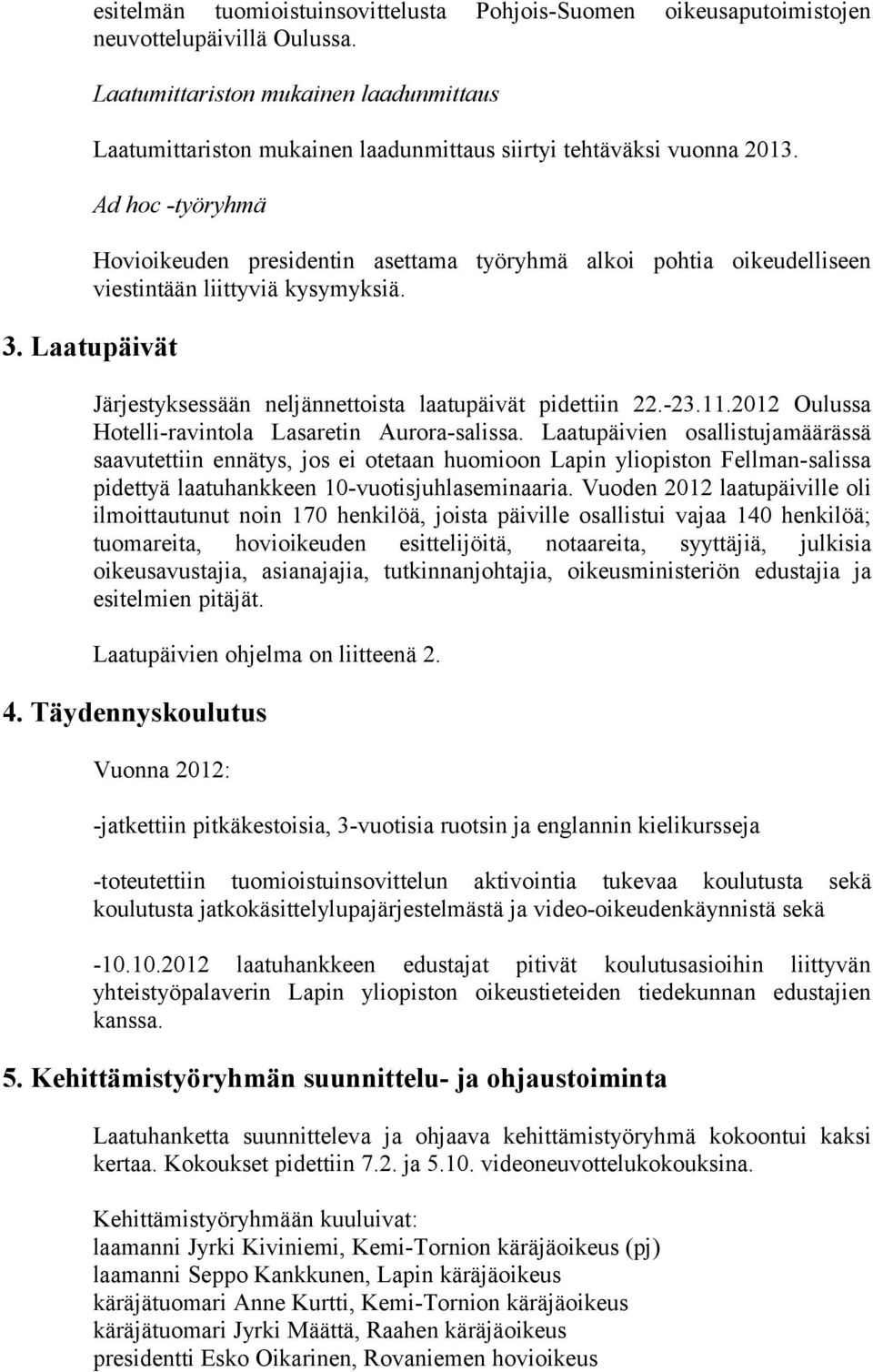 esitelmän tuomioistuinsovittelusta Pohjois-Suomen oikeusaputoimistojen neuvottelupäivillä Oulussa.

Laatumittariston mukainen laadunmittaus

Laatumittariston mukainen laadunmittaus siirtyi tehtäväksi vuonna 2013.

Ad hoc -työryhmä

Hovioikeuden presidentin asettama työryhmä alkoi pohtia oikeudelliseen viestintään liittyviä kysymyksiä.

3. Laatupäivät

Järjestyksessään neljännettoista laatupäivät pidettiin 22.-23.11.2012 Oulussa Hotelli-ravintola Lasaretin Aurora-salissa. Laatupäivien osallistujamäärässä saavutettiin ennätys, jos ei otetaan huomioon Lapin yliopiston Fellman-salissa pidettyä laatuhankkeen 10-vuotisjuhlaseminaaria. Vuoden 2012 laatupäiville oli ilmoittautunut noin 170 henkilöä, joista päiville osallistui vajaa 140 henkilöä; tuomareita, hovioikeuden esittelijöitä, notaareita, syyttäjiä, julkisia oikeusavustajia, asianajajia, tutkinnanjohtajia, oikeusministeriön edustajia ja esitelmien pitäjät.

Laatupäivien ohjelma on liitteenä 2.

4. Täydennyskoulutus

Vuonna 2012:

-jatkettiin pitkäkestoisia, 3-vuotisia ruotsin ja englannin kielikursseja

-toteutettiin tuomioistuinsovittelun aktivointia tukevaa koulutusta sekä koulutusta jatkokäsittelylupajärjestelmästä ja video-oikeudenkäynnistä sekä

-10.10.2012 laatuhankkeen edustajat pitivät koulutusasioihin liittyvän yhteistyöpalaverin Lapin yliopiston oikeustieteiden tiedekunnan edustajien kanssa.

5. Kehittämistyöryhmän suunnittelu- ja ohjaustoiminta

Laatuhanketta suunnitteleva ja ohjaava kehittämistyöryhmä kokoontui kaksi kertaa. Kokoukset pidettiin 7.2. ja 5.10. videoneuvottelukokouksina.

Kehittämistyöryhmään kuuluivat:
laamanni Jyrki Kiviniemi, Kemi-Tornion käräjäoikeus (pj)
laamanni Seppo Kankkunen, Lapin käräjäoikeus
käräjätuomari Anne Kurtti, Kemi-Tornion käräjäoikeus
käräjätuomari Jyrki Määttä, Raahen käräjäoikeus
presidentti Esko Oikarinen, Rovaniemen hovioikeus